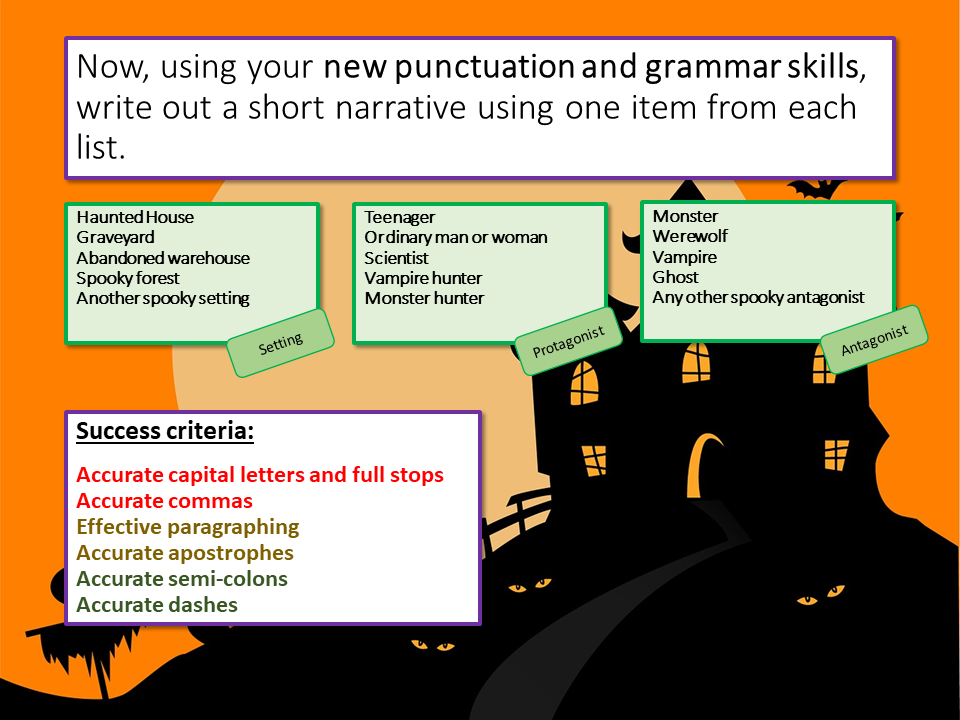 Now, using your new punctuation and grammar skills, write out a short narrative using one item from each list.

Haunted House
Graveyard
Abandoned warehouse
Spooky forest
Another spooky setting

Setting

Teenager
Ordinary man or woman
Scientist
Vampire hunter
Monster hunter

Protagonist

Monster
Werewolf
Vampire
Ghost
Any other spooky antagonist

Antagonist

Success criteria:

Accurate capital letters and full stops
Accurate commas
Effective paragraphing
Accurate apostrophes
Accurate semi-colons
Accurate dashes